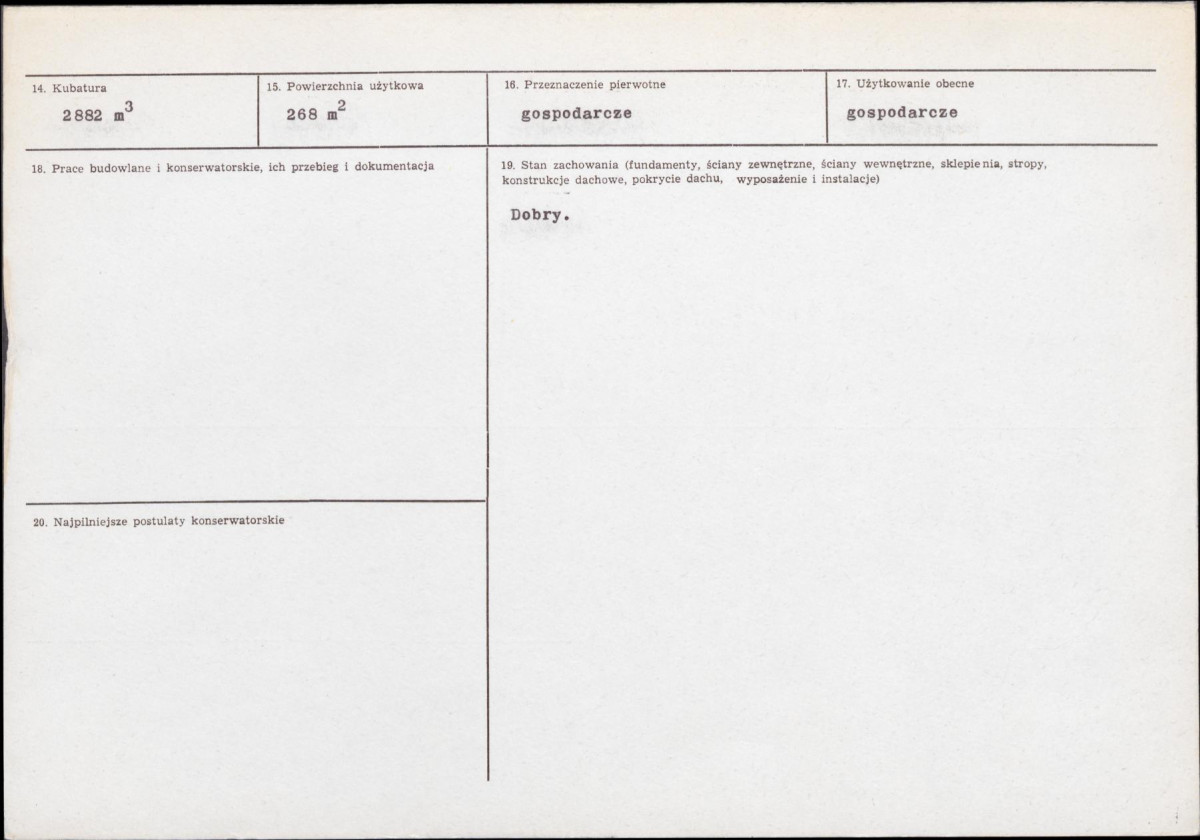 14. Kubatura

2882 $m^3$

15. Powierzchnia użytkowa

268 $m^2$

16. Przeznaczenie pierwotne

gospodarcze

17. Użytkowanie obecne

gospodarcze

18. Prace budowlane i konserwatorskie, ich przebieg i dokumentacja

19. Stan zachowania (fundamenty, ściany zewnętrzne, ściany wewnętrzne, sklepienia, stropy, konstrukcje dachowe, pokrycie dachu, wyposażenie i instalacje)

Dobry.

20. Najpilniejsze postulaty konserwatorskie